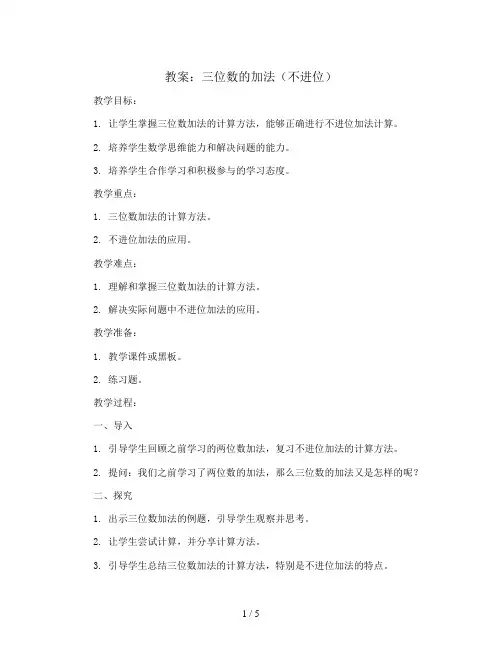 教案：三位数的加法（不进位）

教学目标：

1. 让学生掌握三位数加法的计算方法，能够正确进行不进位加法计算。

2. 培养学生数学思维能力和解决问题的能力。

3. 培养学生合作学习和积极参与的学习态度。

教学重点：

1. 三位数加法的计算方法。

2. 不进位加法的应用。

教学难点：

1. 理解和掌握三位数加法的计算方法。

2. 解决实际问题中不进位加法的应用。

教学准备：

1. 教学课件或黑板。

2. 练习题。

教学过程：

一、导入

1. 引导学生回顾之前学习的两位数加法，复习不进位加法的计算方法。

2. 提问：我们之前学习了两位数的加法，那么三位数的加法又是怎样的呢？

二、探究

1. 出示三位数加法的例题，引导学生观察并思考。

2. 让学生尝试计算，并分享计算方法。

3. 引导学生总结三位数加法的计算方法，特别是不进位加法的特点。

1 / 5